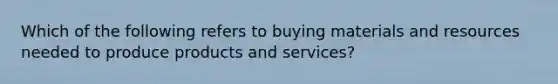 Which of the following refers to buying materials and resources needed to produce products and services?